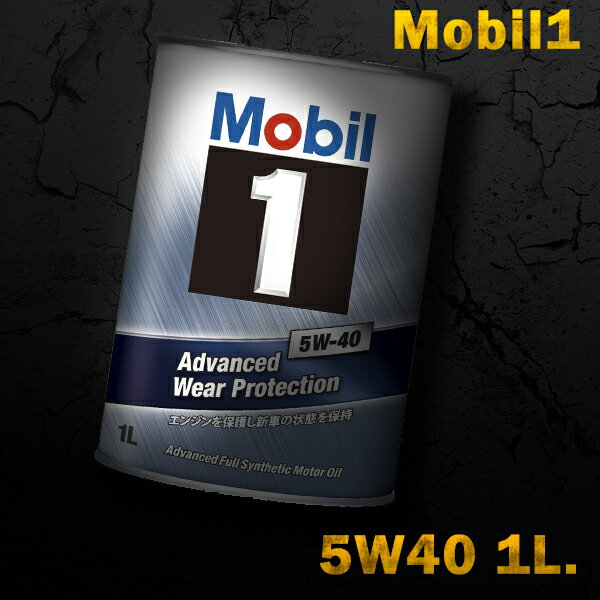 Mobil1

Mobil
1

5W-40
Advanced
Wear Protection

エンジンを保護し新車の状態を保持

1L

Advanced Full Synthetic Motor Oil

5W40 1L.